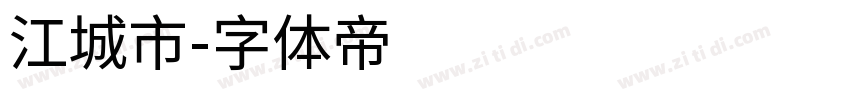 江城市-字体帝

www.zi ti di.com www.zi ti di.com www.zi ti di.com www.zi ti di.com